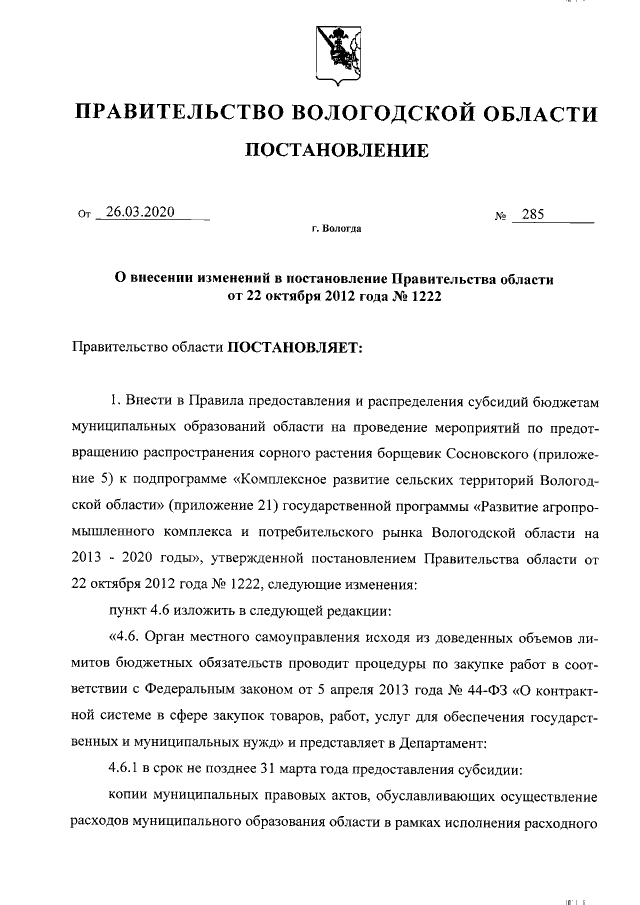 ПРАВИТЕЛЬСТВО ВОЛОГОДСКОЙ ОБЛАСТИ

ПОСТАНОВЛЕНИЕ

От 26.03.2020 № 285

г. Вологда

О внесении изменений в постановление Правительства области от 22 октября 2012 года № 1222

Правительство области ПОСТАНОВЛЯЕТ:

1. Внести в Правила предоставления и распределения субсидий бюджетам муниципальных образований области на проведение мероприятий по предотвращению распространения сорного растения борщевик Сосновского (приложение 5) к подпрограмме «Комплексное развитие сельских территорий Вологодской области» (приложение 21) государственной программы «Развитие агропромышленного комплекса и потребительского рынка Вологодской области на 2013 - 2020 годы», утвержденной постановлением Правительства области от 22 октября 2012 года № 1222, следующие изменения:

пункт 4.6 изложить в следующей редакции:

«4.6. Орган местного самоуправления исходя из доведенных объемов лимитов бюджетных обязательств проводит процедуры по закупке работ в соответствии с Федеральным законом от 5 апреля 2013 года № 44-ФЗ «О контрактной системе в сфере закупок товаров, работ, услуг для обеспечения государственных и муниципальных нужд» и представляет в Департамент:

4.6.1 в срок не позднее 31 марта года предоставления субсидии:

копии муниципальных правовых актов, обуславливающих осуществление расходов муниципального образования области в рамках исполнения расходного